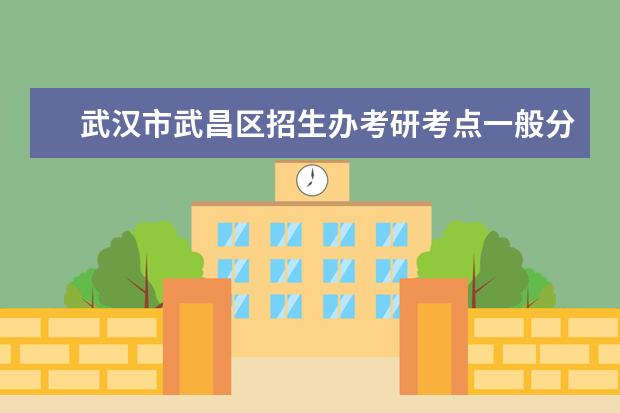 武汉市武昌区招生办考研考点一般分